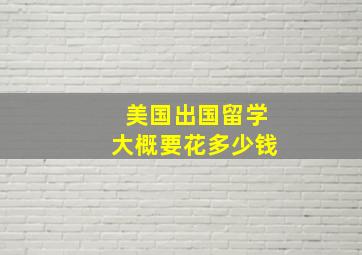 美国出国留学
大概要花多少钱